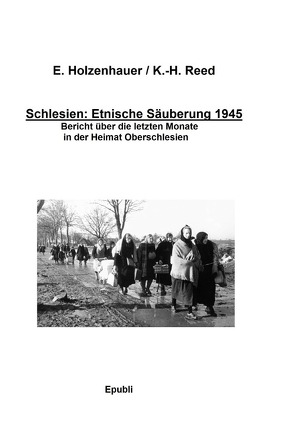 E. Holzenhauer / K.-H. Reed

Schlesien: Etnische Säuberung 1945
Bericht über die letzten Monate in der Heimat Oberschlesien

Epubli